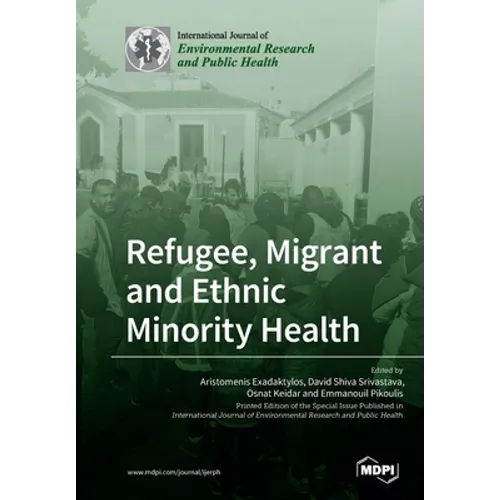 International Journal of
Environmental Research and Public Health

Refugee, Migrant and Ethnic Minority Health

Edited by
Aristomenis Exadaktylos, David Shiva Srivastava, Osnat Keidar and Emmanouil Pikoulis

Printed Edition of the Special Issue Published in
International Journal of Environmental Research and Public Health

www.mdpi.com/journal/ijerph

MDPI